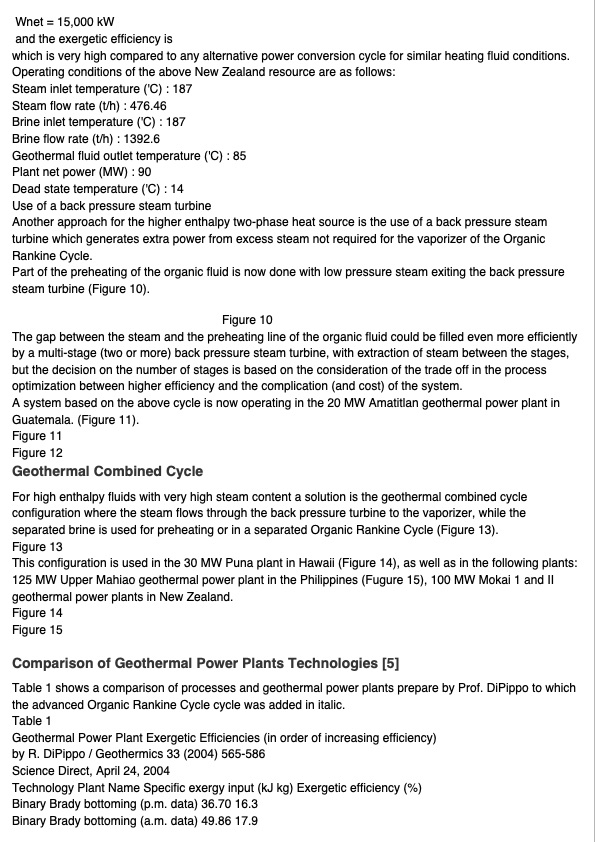 Wnet = 15,000 kW
and the exergetic efficiency is
which is very high compared to any alternative power conversion cycle for similar heating fluid conditions.
Operating conditions of the above New Zealand resource are as follows:
Steam inlet temperature ('C) : 187
Steam flow rate (t/h) : 476.46
Brine inlet temperature ('C) : 187
Brine flow rate (t/h) : 1392.6
Geothermal fluid outlet temperature ('C) : 85
Plant net power (MW) : 90
Dead state temperature ('C) : 14
Use of a back pressure steam turbine
Another approach for the higher enthalpy two-phase heat source is the use of a back pressure steam turbine which generates extra power from excess steam not required for the vaporizer of the Organic Rankine Cycle.
Part of the preheating of the organic fluid is now done with low pressure steam exiting the back pressure steam turbine (Figure 10).

Figure 10
The gap between the steam and the preheating line of the organic fluid could be filled even more efficiently by a multi-stage (two or more) back pressure steam turbine, with extraction of steam between the stages, but the decision on the number of stages is based on the consideration of the trade off in the process optimization between higher efficiency and the complication (and cost) of the system.
A system based on the above cycle is now operating in the 20 MW Amatitlan geothermal power plant in Guatemala. (Figure 11).
Figure 11
Figure 12
Geothermal Combined Cycle

For high enthalpy fluids with very high steam content a solution is the geothermal combined cycle configuration where the steam flows through the back pressure turbine to the vaporizer, while the separated brine is used for preheating or in a separated Organic Rankine Cycle (Figure 13).
Figure 13
This configuration is used in the 30 MW Puna plant in Hawaii (Figure 14), as well as in the following plants: 125 MW Upper Mahiao geothermal power plant in the Philippines (Fugure 15), 100 MW Mokai 1 and II geothermal power plants in New Zealand.
Figure 14
Figure 15

Comparison of Geothermal Power Plants Technologies [5]

Table 1 shows a comparison of processes and geothermal power plants prepare by Prof. DiPippo to which the advanced Organic Rankine Cycle cycle was added in italic.
Table 1
Geothermal Power Plant Exergetic Efficiencies (in order of increasing efficiency)
by R. DiPippo / Geothermics 33 (2004) 565-586
Science Direct, April 24, 2004
Technology Plant Name Specific exergy input (kJ kg) Exergetic efficiency (%)
Binary Brady bottoming (p.m. data) 36.70 16.3
Binary Brady bottoming (a.m. data) 49.86 17.9